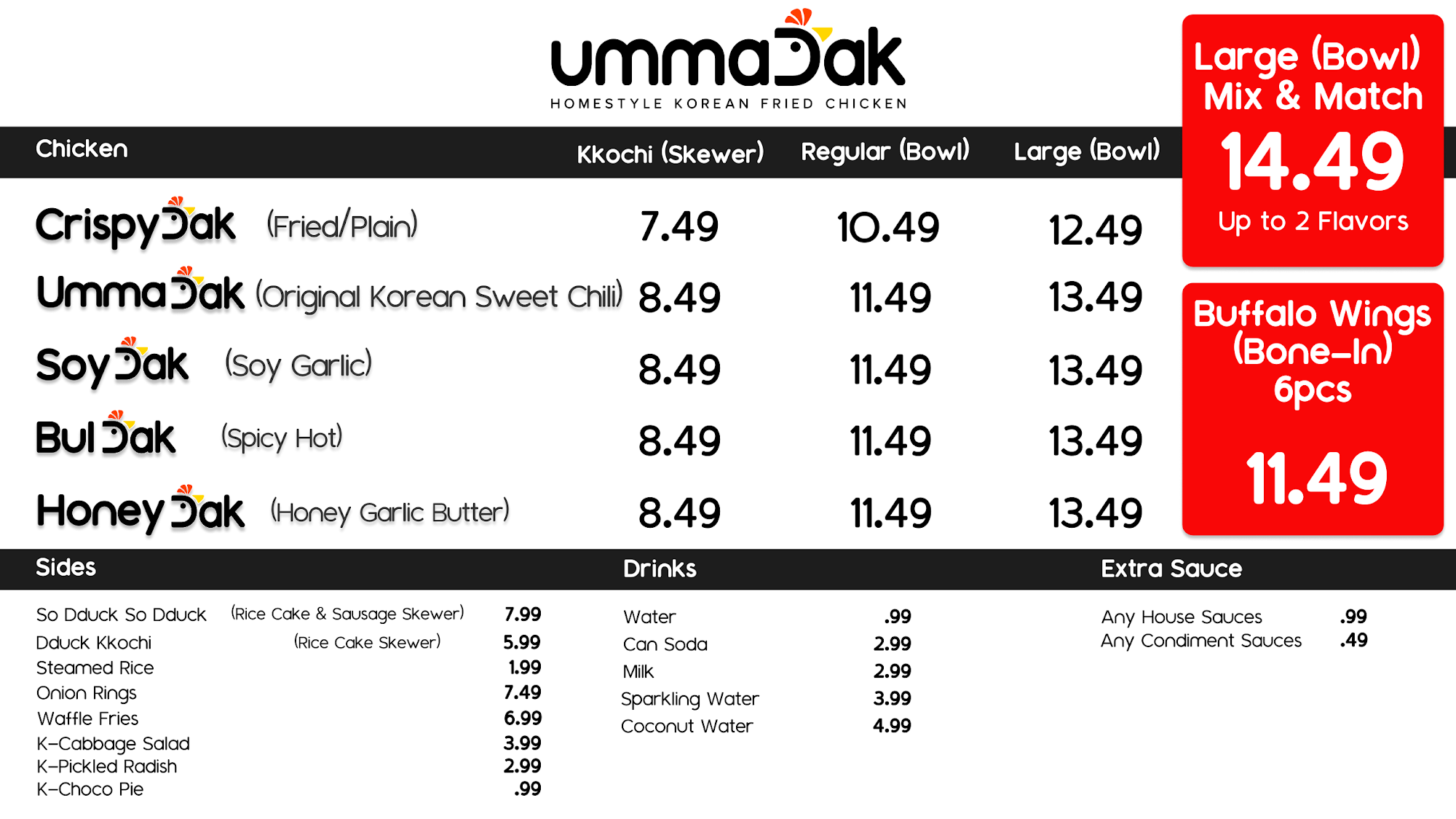 ummaDak
HOMESTYLE KOREAN FRIED CHICKEN

| Chicken | Kkochi (Skewer) | Regular (Bowl) | Large (Bowl) |
|---|---|---|---|
| CrispyDak (Fried/Plain) | 7.49 | 10.49 | 12.49 |
| UmmaDak (Original Korean Sweet Chili) | 8.49 | 11.49 | 13.49 |
| SoyDak (Soy Garlic) | 8.49 | 11.49 | 13.49 |
| BulDak (Spicy Hot) | 8.49 | 11.49 | 13.49 |
| HoneyDak (Honey Garlic Butter) | 8.49 | 11.49 | 13.49 |

Large (Bowl)
Mix & Match
14.49
Up to 2 Flavors

Buffalo Wings
(Bone-In)
6pcs
11.49

Sides

So Dduck So Dduck (Rice Cake & Sausage Skewer) 7.99
Dduck Kkochi (Rice Cake Skewer) 5.99
Steamed Rice 1.99
Onion Rings 7.49
Waffle Fries 6.99
K-Cabbage Salad 3.99
K-Pickled Radish 2.99
K-Choco Pie .99

Drinks

Water .99
Can Soda 2.99
Milk 2.99
Sparkling Water 3.99
Coconut Water 4.99

Extra Sauce

Any House Sauces .99
Any Condiment Sauces .49